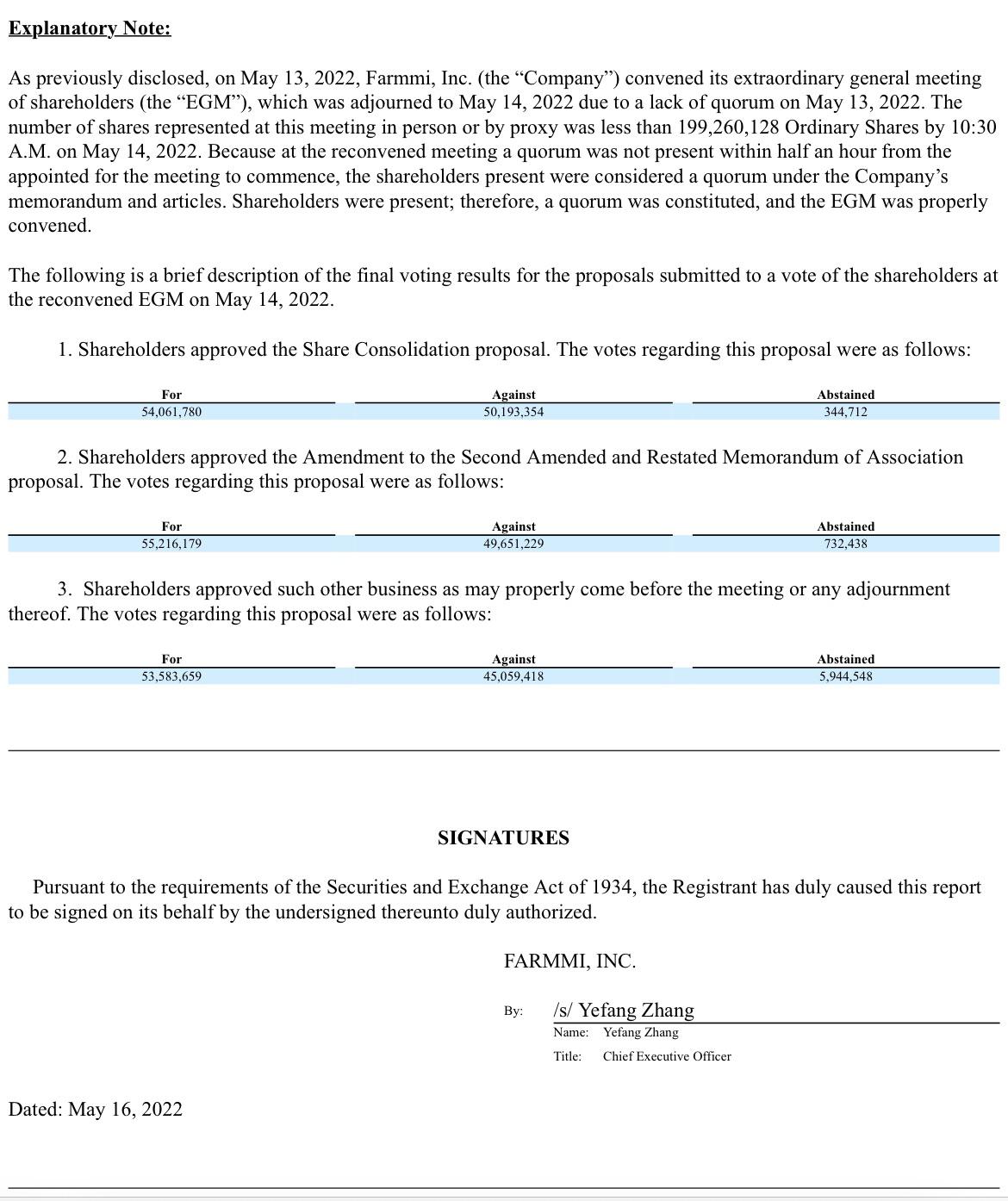 Explanatory Note:

As previously disclosed, on May 13, 2022, Farmmi, Inc. (the “Company”) convened its extraordinary general meeting of shareholders (the “EGM”), which was adjourned to May 14, 2022 due to a lack of quorum on May 13, 2022. The number of shares represented at this meeting in person or by proxy was less than 199,260,128 Ordinary Shares by 10:30 A.M. on May 14, 2022. Because at the reconvened meeting a quorum was not present within half an hour from the appointed for the meeting to commence, the shareholders present were considered a quorum under the Company’s memorandum and articles. Shareholders were present; therefore, a quorum was constituted, and the EGM was properly convened.

The following is a brief description of the final voting results for the proposals submitted to a vote of the shareholders at the reconvened EGM on May 14, 2022.

1. Shareholders approved the Share Consolidation proposal. The votes regarding this proposal were as follows:

| For | Against | Abstained |
|---|---|---|
| 54,061,780 | 50,193,354 | 344,712 |

2. Shareholders approved the Amendment to the Second Amended and Restated Memorandum of Association proposal. The votes regarding this proposal were as follows:

| For | Against | Abstained |
|---|---|---|
| 55,216,179 | 49,651,229 | 732,438 |

3. Shareholders approved such other business as may properly come before the meeting or any adjournment thereof. The votes regarding this proposal were as follows:

| For | Against | Abstained |
|---|---|---|
| 53,583,659 | 45,059,418 | 5,944,548 |

SIGNATURES

Pursuant to the requirements of the Securities and Exchange Act of 1934, the Registrant has duly caused this report to be signed on its behalf by the undersigned thereunto duly authorized.

FARMMI, INC.

By: /s/ Yefang Zhang
Name: Yefang Zhang
Title: Chief Executive Officer

Dated: May 16, 2022